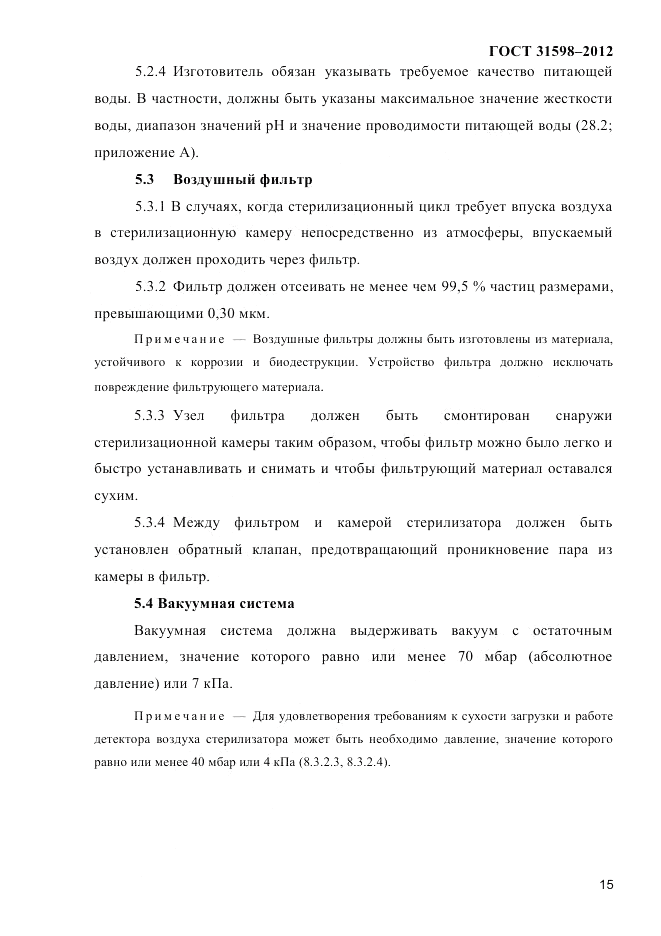 ГОСТ 31598–2012

5.2.4 Изготовитель обязан указывать требуемое качество питающей воды. В частности, должны быть указаны максимальное значение жесткости воды, диапазон значений pH и значение проводимости питающей воды (28.2; приложение А).

5.3 Воздушный фильтр

5.3.1 В случаях, когда стерилизационный цикл требует впуска воздуха в стерилизационную камеру непосредственно из атмосферы, впускаемый воздух должен проходить через фильтр.

5.3.2 Фильтр должен отсеивать не менее чем 99,5 % частиц размерами, превышающими 0,30 мкм.

Примечание — Воздушные фильтры должны быть изготовлены из материала, устойчивого к коррозии и биодеструкции. Устройство фильтра должно исключать повреждение фильтрующего материала.

5.3.3 Узел фильтра должен быть смонтирован снаружи стерилизационной камеры таким образом, чтобы фильтр можно было легко и быстро устанавливать и снимать и чтобы фильтрующий материал оставался сухим.

5.3.4 Между фильтром и камерой стерилизатора должен быть установлен обратный клапан, предотвращающий проникновение пара из камеры в фильтр.

5.4 Вакуумная система

Вакуумная система должна выдерживать вакуум с остаточным давлением, значение которого равно или менее 70 мбар (абсолютное давление) или 7 кПа.

Примечание — Для удовлетворения требованиям к сухости загрузки и работе детектора воздуха стерилизатора может быть необходимо давление, значение которого равно или менее 40 мбар или 4 кПа (8.3.2.3, 8.3.2.4).

15